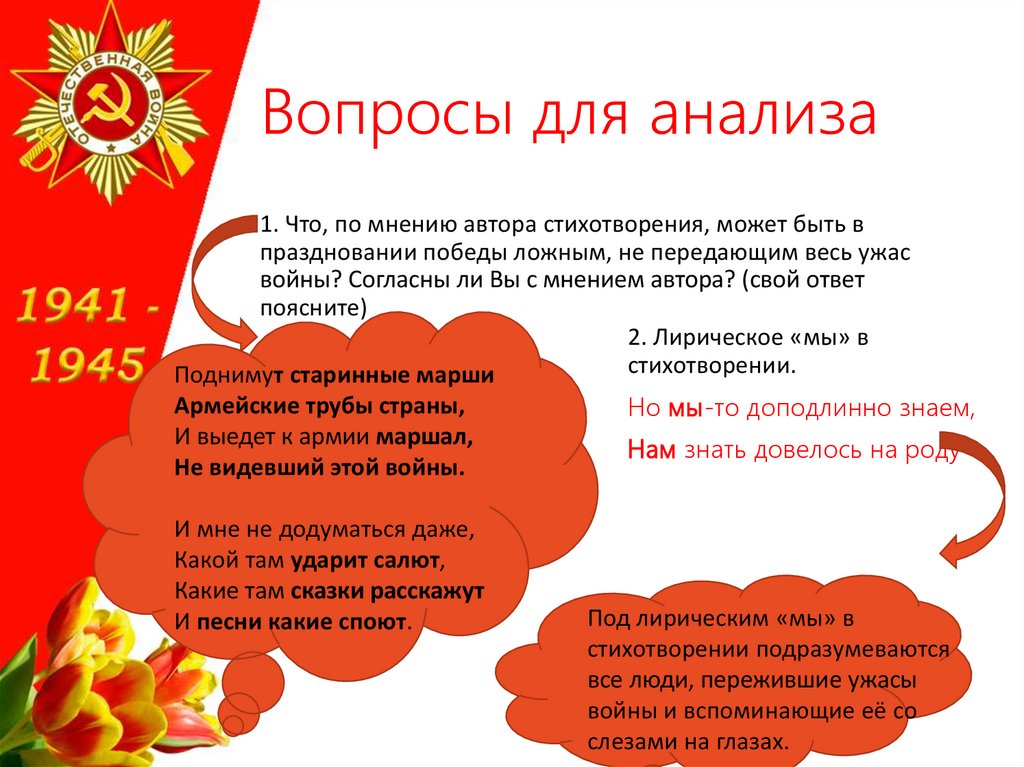 ОТЕЧЕСТВЕННАЯ ВОЙНА

1941 - 1945

Вопросы для анализа

1. Что, по мнению автора стихотворения, может быть в праздновании победы ложным, не передающим весь ужас войны? Согласны ли Вы с мнением автора? (свой ответ поясните)

Поднимут старинные марши
Армейские трубы страны,
И выедет к армии маршал,
Не видевший этой войны.

И мне не додуматься даже,
Какой там ударит салют,
Какие там сказки расскажут
И песни какие споют.

2. Лирическое «мы» в стихотворении.

Но мы-то доподлинно знаем,
Нам знать довелось на роду

Под лирическим «мы» в стихотворении подразумеваются все люди, пережившие ужасы войны и вспоминающие её со слезами на глазах.